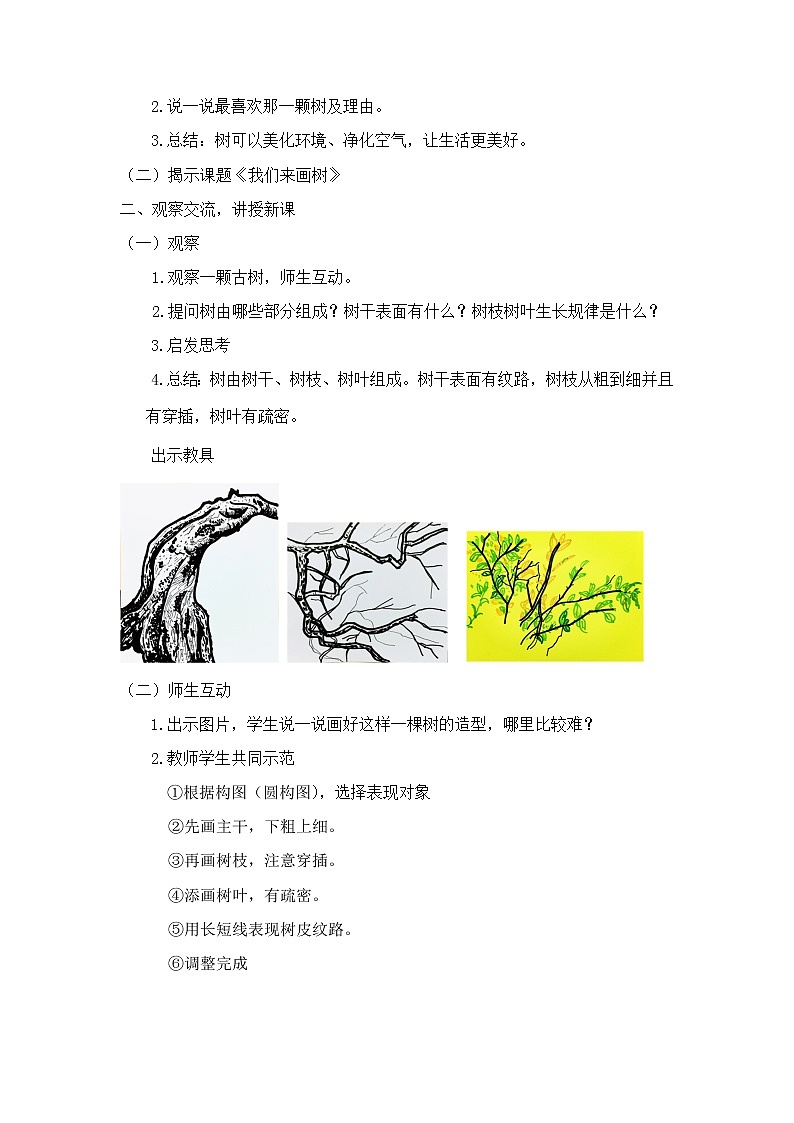 2.说一说最喜欢那一颗树及理由。

3.总结：树可以美化环境、净化空气，让生活更美好。

（二）揭示课题《我们来画树》

二、观察交流，讲授新课

（一）观察

1.观察一颗古树，师生互动。

2.提问树由哪些部分组成？树干表面有什么？树枝树叶生长规律是什么？

3.启发思考

4.总结：树由树干、树枝、树叶组成。树干表面有纹路，树枝从粗到细并且有穿插，树叶有疏密。

出示教具

（二）师生互动

1.出示图片，学生说一说画好这样一棵树的造型，哪里比较难？

2.教师学生共同示范

①根据构图（圆构图），选择表现对象

②先画主干，下粗上细。

③再画树枝，注意穿插。

④添画树叶，有疏密。

⑤用长短线表现树皮纹路。

⑥调整完成